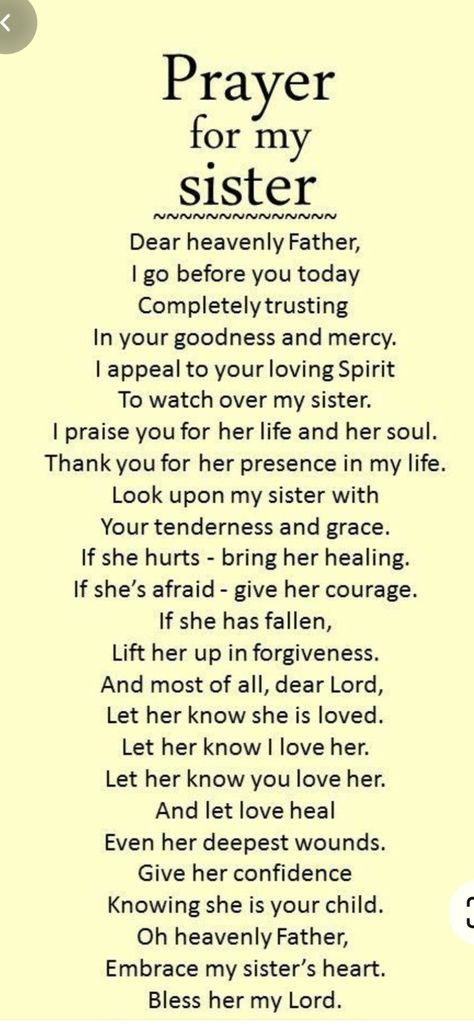 Prayer
for my
sister
~~~~~~~~~~~~~~~

Dear heavenly Father,
I go before you today
Completely trusting
In your goodness and mercy.
I appeal to your loving Spirit
To watch over my sister.
I praise you for her life and her soul.
Thank you for her presence in my life.
Look upon my sister with
Your tenderness and grace.
If she hurts - bring her healing.
If she's afraid - give her courage.
If she has fallen,
Lift her up in forgiveness.
And most of all, dear Lord,
Let her know she is loved.
Let her know I love her.
Let her know you love her.
And let love heal
Even her deepest wounds.
Give her confidence
Knowing she is your child.
Oh heavenly Father,
Embrace my sister's heart.
Bless her my Lord.